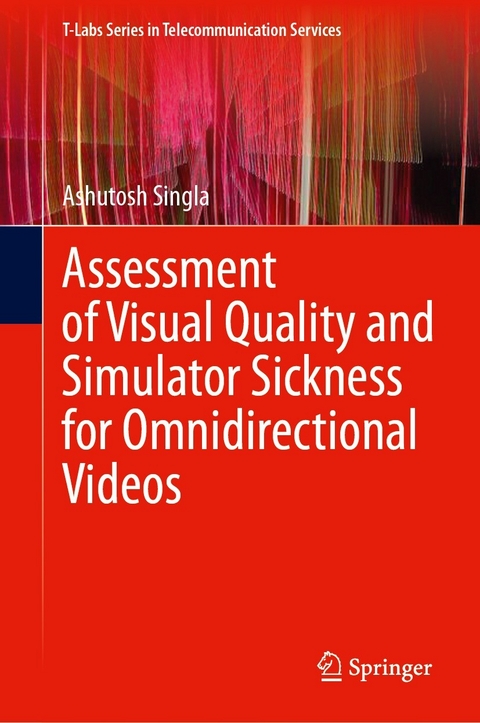 T-Labs Series in Telecommunication Services

Ashutosh Singla

Assessment of Visual Quality and Simulator Sickness for Omnidirectional Videos

Springer